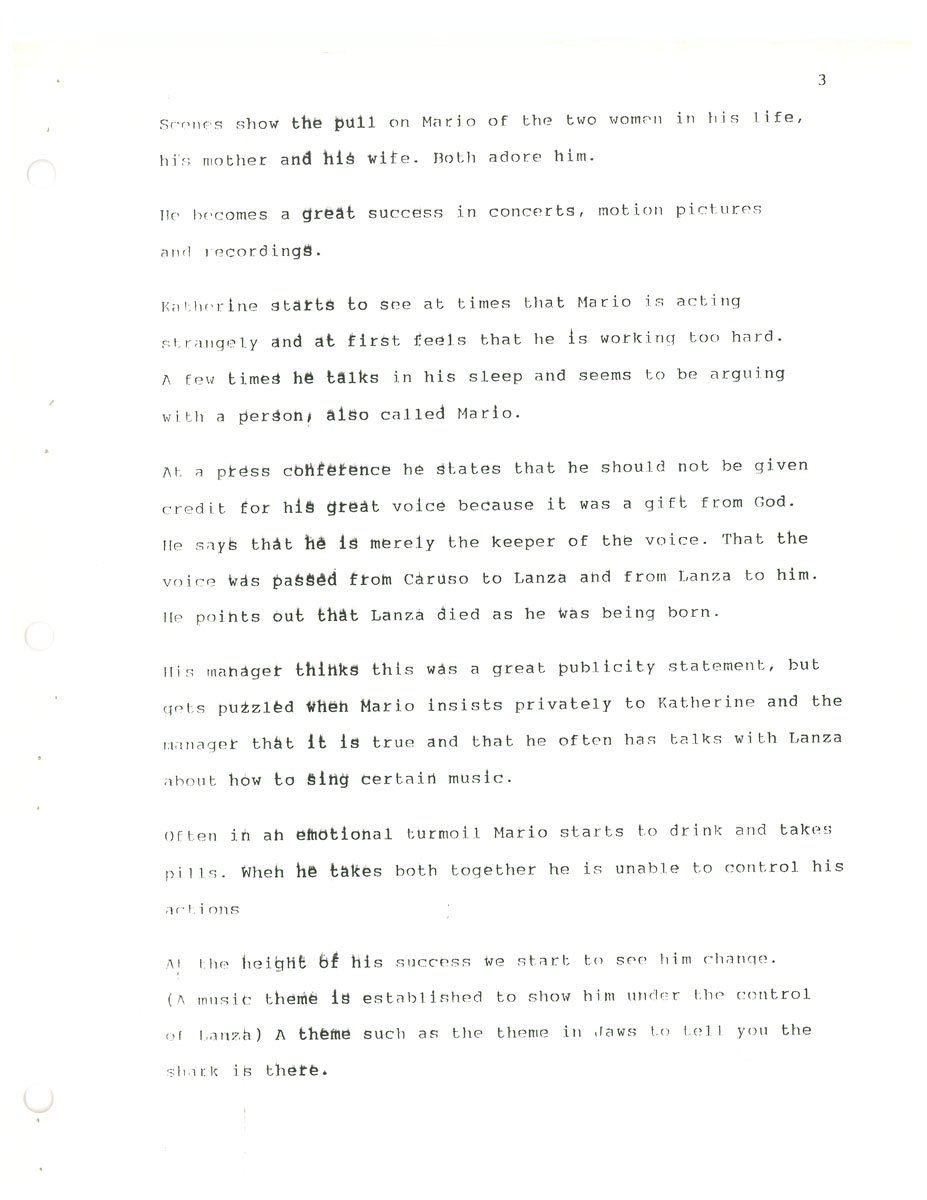 3

Scenes show the pull on Mario of the two women in his life, his mother and his wife. Both adore him.

He becomes a great success in concerts, motion pictures and recordings.

Katherine starts to see at times that Mario is acting strangely and at first feels that he is working too hard. A few times he talks in his sleep and seems to be arguing with a person, also called Mario.

At a press conference he states that he should not be given credit for his great voice because it was a gift from God. He says that he is merely the keeper of the voice. That the voice was passed from Caruso to Lanza and from Lanza to him. He points out that Lanza died as he was being born.

His manager thinks this was a great publicity statement, but gets puzzled when Mario insists privately to Katherine and the manager that it is true and that he often has talks with Lanza about how to sing certain music.

Often in an emotional turmoil Mario starts to drink and takes pills. When he takes both together he is unable to control his actions

At the height of his success we start to see him change. (A music theme is established to show him under the control of Lanza) A theme such as the theme in Jaws to tell you the shark is there.